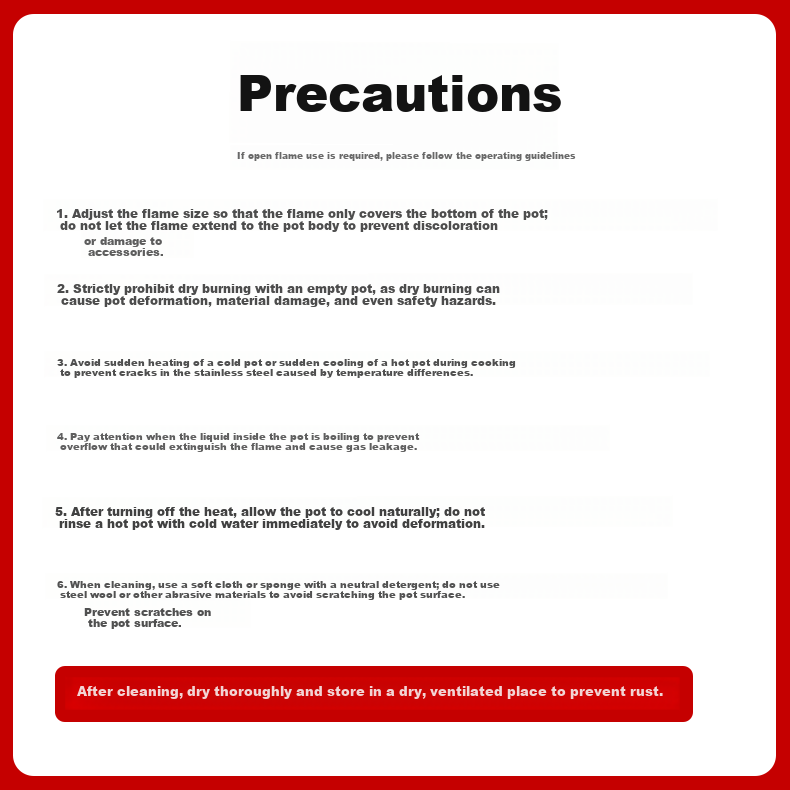 Precautions

If open flame use is required, please follow the operating guidelines

1. Adjust the flame size so that the flame only covers the bottom of the pot; do not let the flame extend to the pot body to prevent discoloration

or damage to accessories.

2. Strictly prohibit dry burning with an empty pot, as dry burning can cause pot deformation, material damage, and even safety hazards.

3. Avoid sudden heating of a cold pot or sudden cooling of a hot pot during cooking to prevent cracks in the stainless steel caused by temperature differences.

4. Pay attention when the liquid inside the pot is boiling to prevent overflow that could extinguish the flame and cause gas leakage.

5. After turning off the heat, allow the pot to cool naturally; do not rinse a hot pot with cold water immediately to avoid deformation.

6. When cleaning, use a soft cloth or sponge with a neutral detergent; do not use steel wool or other abrasive materials to avoid scratching the pot surface.

Prevent scratches on the pot surface.

After cleaning, dry thoroughly and store in a dry, ventilated place to prevent rust.